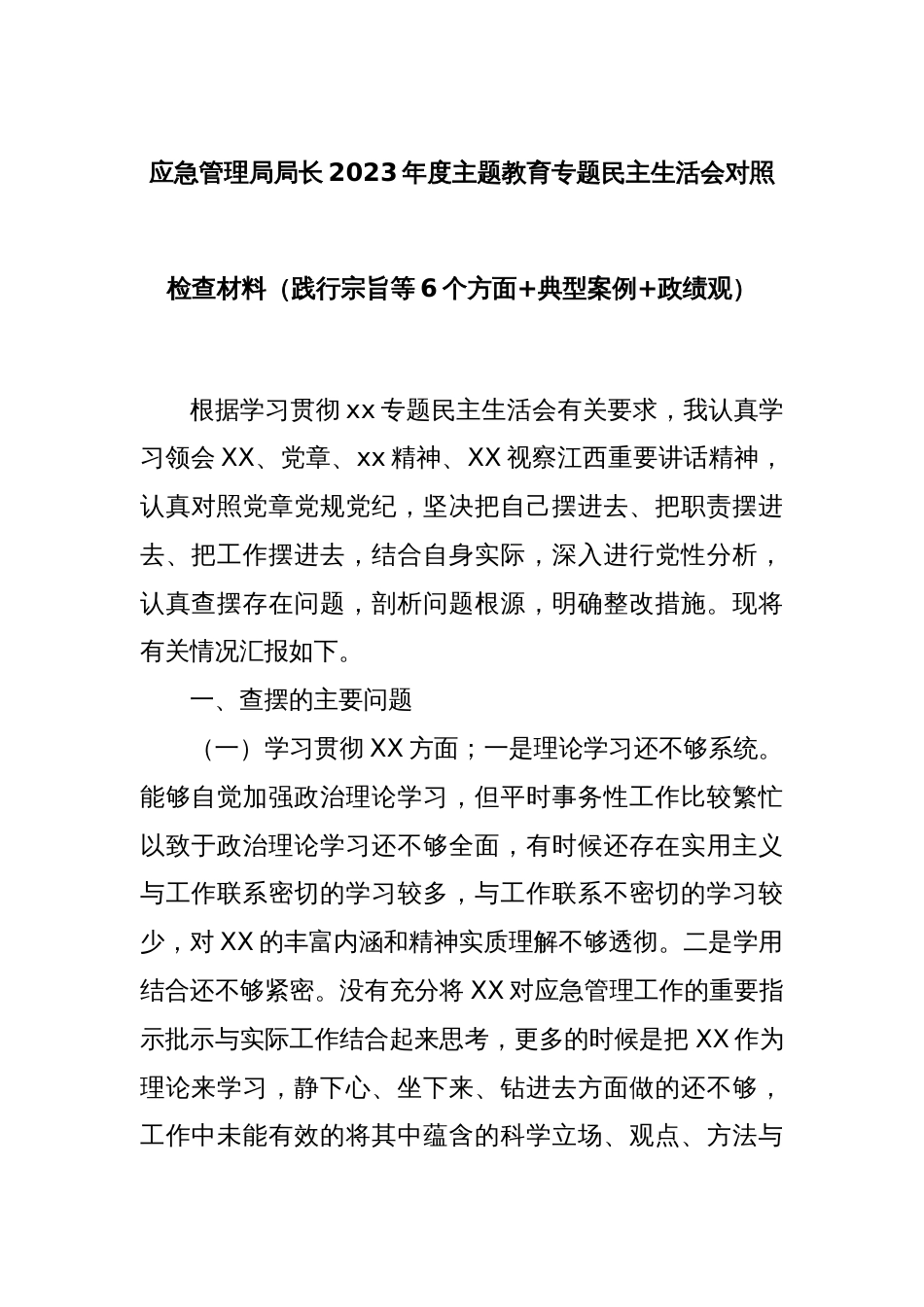 应急管理局局长2023年度主题教育专题民主生活会对照检查材料（践行宗旨等6个方面+典型案例+政绩观）

根据学习贯彻xx专题民主生活会有关要求，我认真学习领会XX、党章、xx精神、XX视察江西重要讲话精神，认真对照党章党规党纪，坚决把自己摆进去、把职责摆进去、把工作摆进去，结合自身实际，深入进行党性分析，认真查摆存在问题，剖析问题根源，明确整改措施。现将有关情况汇报如下。

一、查摆的主要问题

（一）学习贯彻XX方面；一是理论学习还不够系统。能够自觉加强政治理论学习，但平时事务性工作比较繁忙以致于政治理论学习还不够全面，有时候还存在实用主义与工作联系密切的学习较多，与工作联系不密切的学习较少，对XX的丰富内涵和精神实质理解不够透彻。二是学用结合还不够紧密。没有充分将XX对应急管理工作的重要指示批示与实际工作结合起来思考，更多的时候是把XX作为理论来学习，静下心、坐下来、钻进去方面做的还不够，工作中未能有效的将其中蕴含的科学立场、观点、方法与